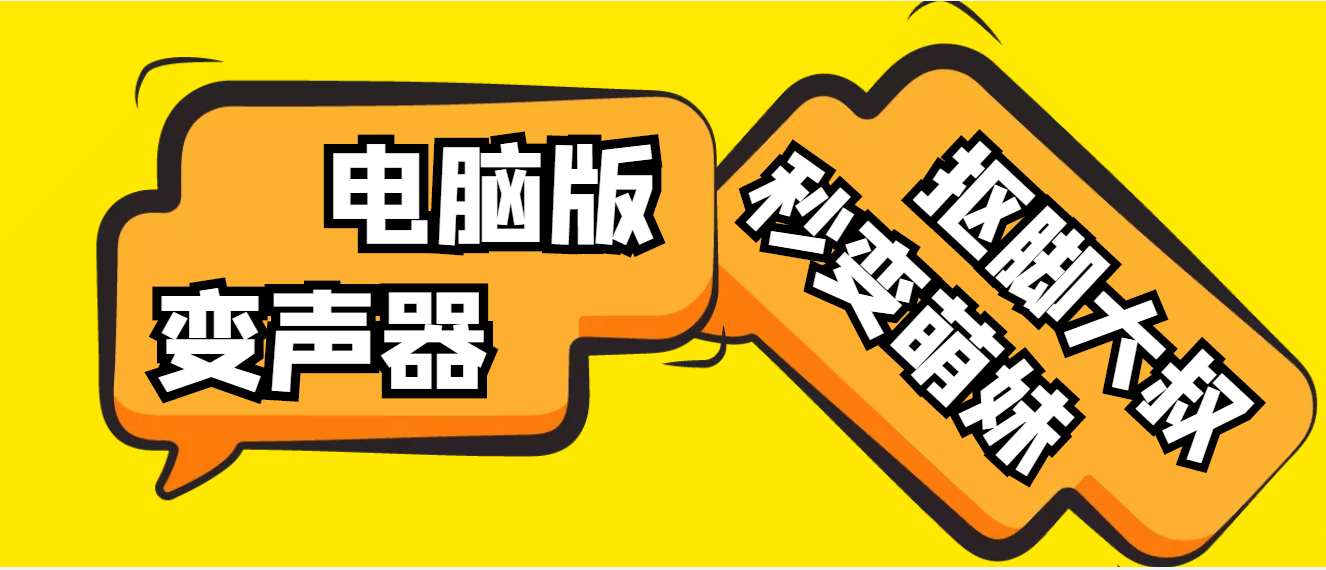 电脑版
变声器

抠脚大叔
秒变萌妹